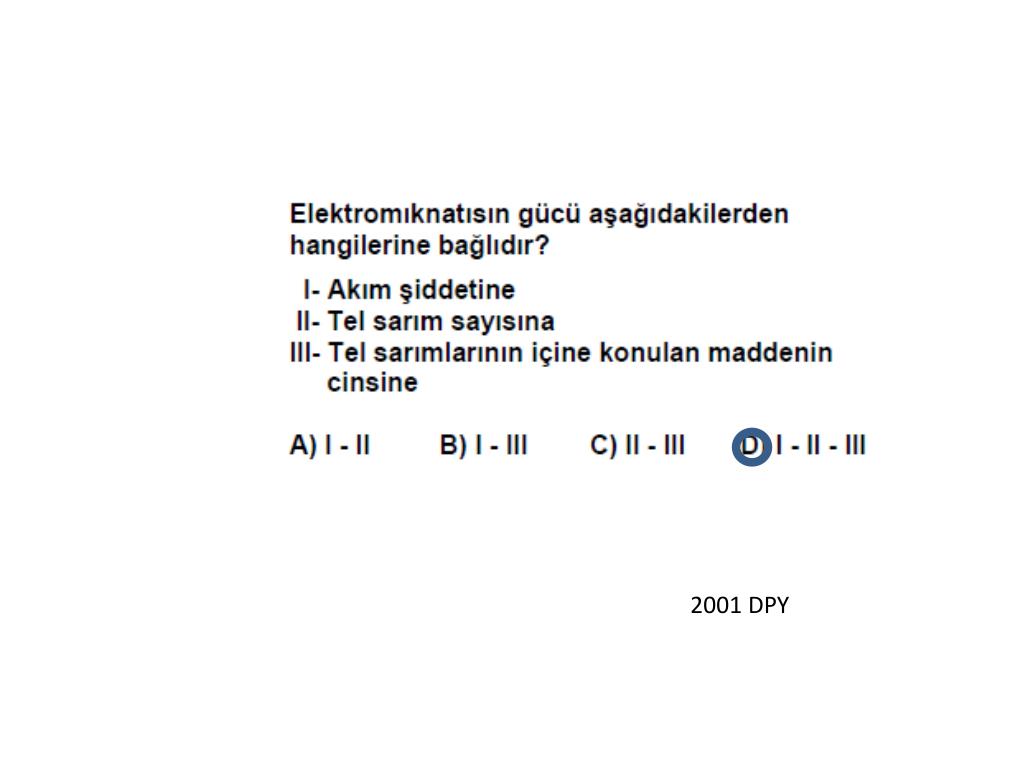 Elektromıknatısın gücü aşağıdakilerden hangilerine bağlıdır?

I- Akım şiddetine
II- Tel sarım sayısına
III- Tel sarımlarının içine konulan maddenin cinsine

A) I - II  B) I - III  C) II - III  D) I - II - III

2001 DPY